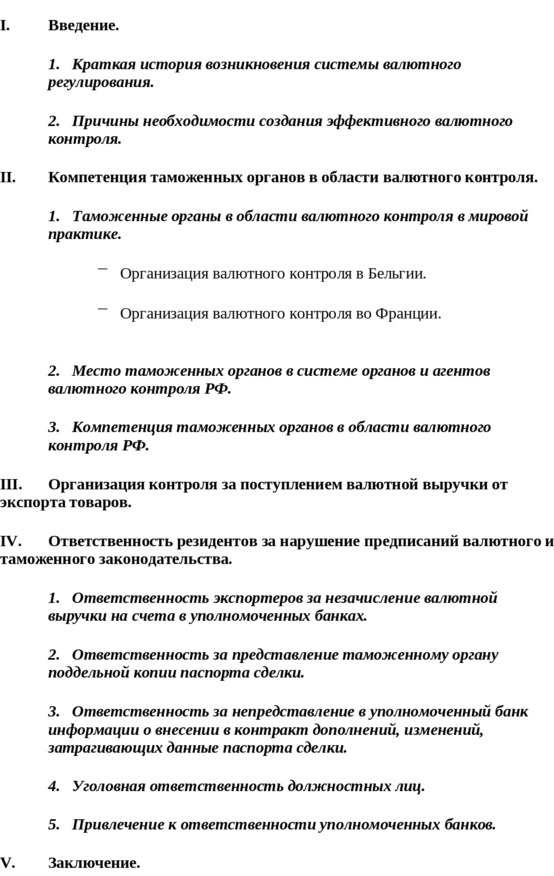 I. Введение.

1. Краткая история возникновения системы валютного регулирования.

2. Причины необходимости создания эффективного валютного контроля.

II. Компетенция таможенных органов в области валютного контроля.

1. Таможенные органы в области валютного контроля в мировой практике.

– Организация валютного контроля в Бельгии.

– Организация валютного контроля во Франции.

2. Место таможенных органов в системе органов и агентов валютного контроля РФ.

3. Компетенция таможенных органов в области валютного контроля РФ.

III. Организация контроля за поступлением валютной выручки от экспорта товаров.

IV. Ответственность резидентов за нарушение предписаний валютного и таможенного законодательства.

1. Ответственность экспортеров за незачисление валютной выручки на счета в уполномоченных банках.

2. Ответственность за представление таможенному органу поддельной копии паспорта сделки.

3. Ответственность за непредставление в уполномоченный банк информации о внесении в контракт дополнений, изменений, затрагивающих данные паспорта сделки.

4. Уголовная ответственность должностных лиц.

5. Привлечение к ответственности уполномоченных банков.

V. Заключение.